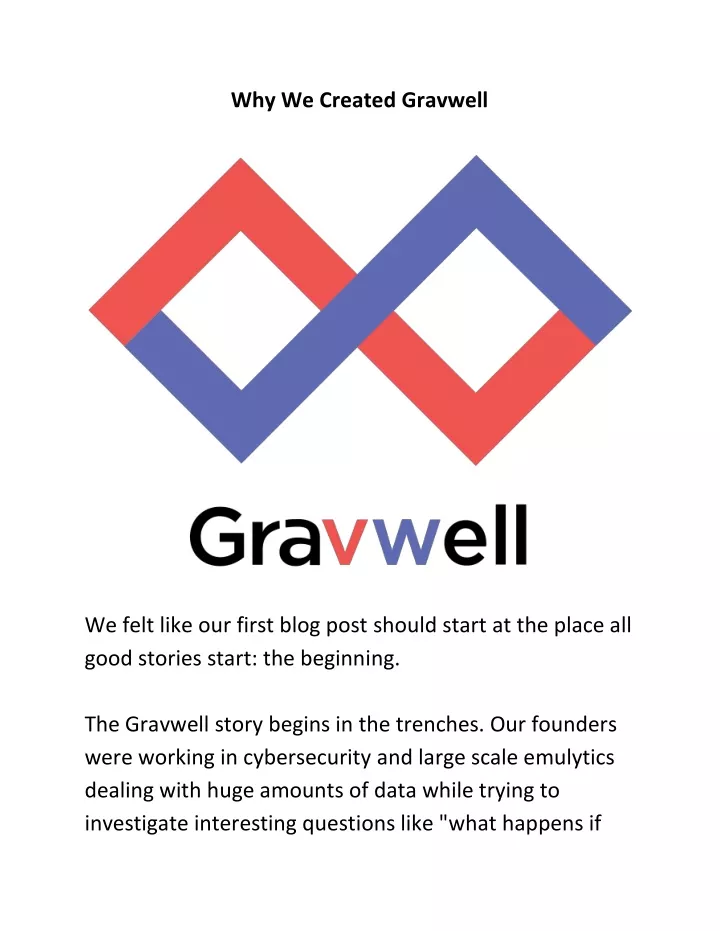 Why We Created Gravwell

Gravwell

We felt like our first blog post should start at the place all good stories start: the beginning.

The Gravwell story begins in the trenches. Our founders were working in cybersecurity and large scale emulytics dealing with huge amounts of data while trying to investigate interesting questions like "what happens if